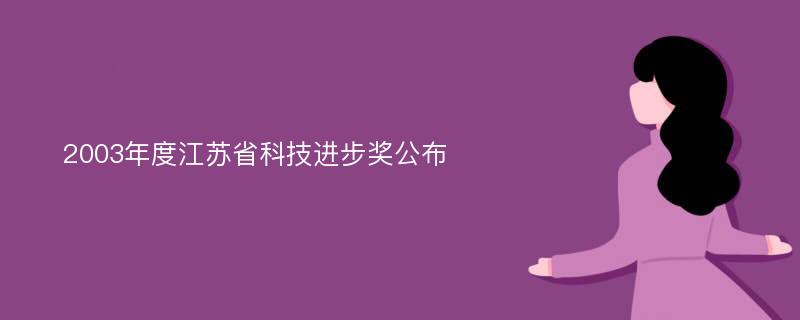 2003年度江苏省科技进步奖公布